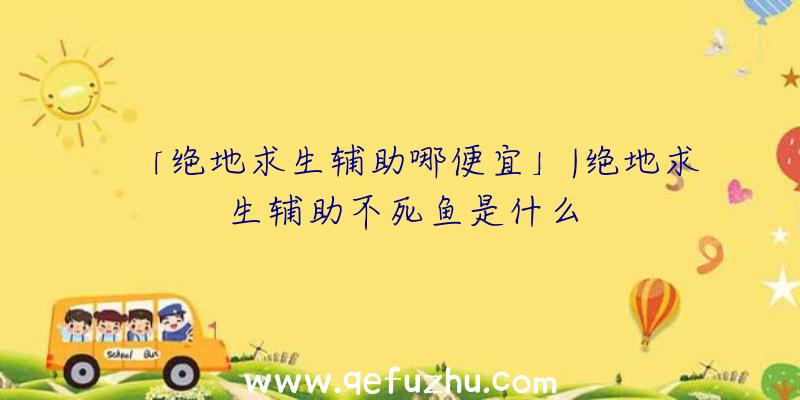 「绝地求生辅助哪便宜」|绝地求生辅助不死鱼是什么

School Bus

www.qefuzhu.com